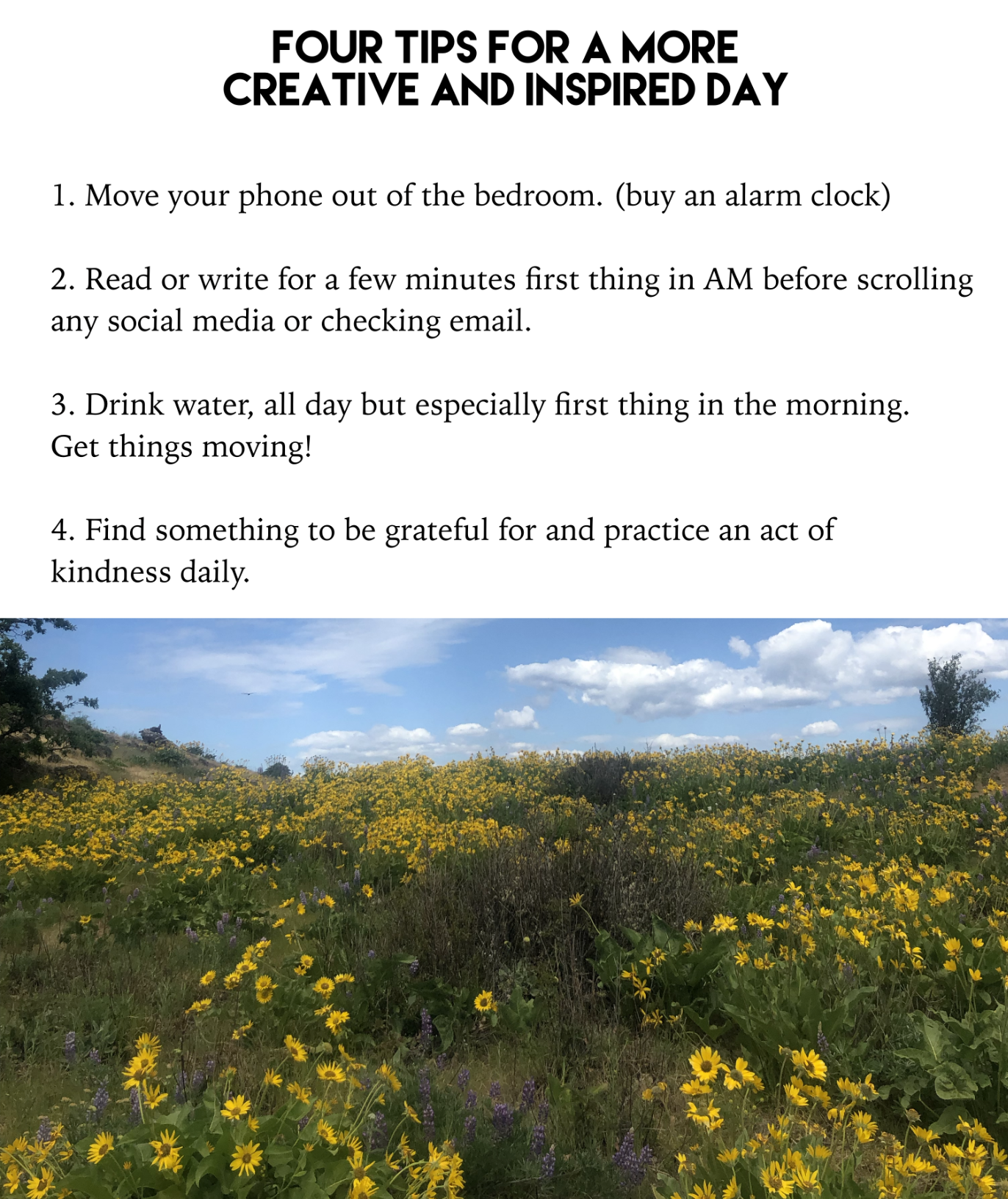 FOUR TIPS FOR A MORE CREATIVE AND INSPIRED DAY

1. Move your phone out of the bedroom. (buy an alarm clock)

2. Read or write for a few minutes first thing in AM before scrolling any social media or checking email.

3. Drink water, all day but especially first thing in the morning. Get things moving!

4. Find something to be grateful for and practice an act of kindness daily.